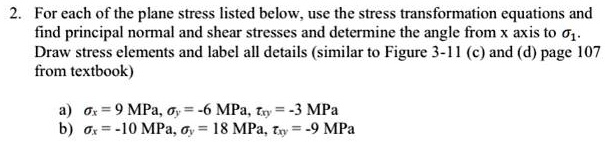 2. For each of the plane stress listed below, use the stress transformation equations and find principal normal and shear stresses and determine the angle from x axis to $\sigma_1$. Draw stress elements and label all details (similar to Figure 3-11 (c) and (d) page 107 from textbook)

a) $\sigma_x = 9$ MPa, $\sigma_y = -6$ MPa, $\tau_{xy} = -3$ MPa
b) $\sigma_x = -10$ MPa, $\sigma_y = 18$ MPa, $\tau_{xy} = -9$ MPa